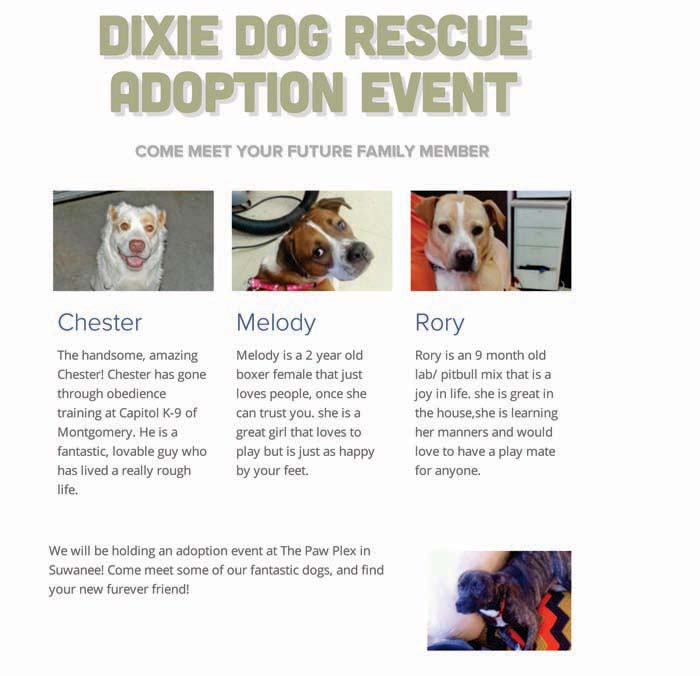 DIXIE DOG RESCUE ADOPTION EVENT

COME MEET YOUR FUTURE FAMILY MEMBER

Chester

The handsome, amazing Chester! Chester has gone through obedience training at Capitol K-9 of Montgomery. He is a fantastic, lovable guy who has lived a really rough life.

Melody

Melody is a 2 year old boxer female that just loves people, once she can trust you. she is a great girl that loves to play but is just as happy by your feet.

Rory

Rory is an 9 month old lab/ pitbull mix that is a joy in life. she is great in the house,she is learning her manners and would love to have a play mate for anyone.

We will be holding an adoption event at The Paw Plex in Suwanee! Come meet some of our fantastic dogs, and find your new furever friend!